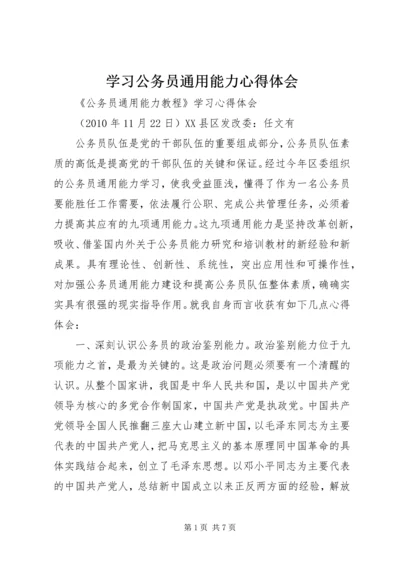 学习公务员通用能力心得体会

《公务员通用能力教程》学习心得体会

（2010 年 11 月 22 日）XX 县区发改委：任文有

公务员队伍是党的干部队伍的重要组成部分，公务员队伍素质的高低是提高党的干部队伍的关键和保证。经过今年区委组织的公务员通用能力学习，使我受益匪浅，懂得了作为一名公务员要能胜任工作需要，依法履行公职、完成公共管理任务，必须着力提高其应有的九项通用能力。这九项通用能力是坚持改革创新，吸收、借鉴国内外关于公务员能力研究和培训教材的新经验和新成果。具有理论性、创新性、系统性，突出应用性和可操作性，对加强公务员通用能力建设和提高公务员队伍整体素质，确确实实具有很强的现实指导作用。就我自身而言收获有如下几点心得体会：

一、深刻认识公务员的政治鉴别能力。政治鉴别能力位于九项能力之首，是最为关键的。这是政治问题必须要有一个清醒的认识。从整个国家讲，我国是中华人民共和国，是以中国共产党领导为核心的多党合作制国家，中国共产党是执政党。中国共产党领导全国人民推翻三座大山建立新中国，以毛泽东同志为主要代表的中国共产党人，把马克思主义的基本原理同中国革命的具体实践结合起来，创立了毛泽东思想。以邓小平同志为主要代表的中国共产党人，总结新中国成立以来正反两方面的经验，解放

第 1 页 共 7 页